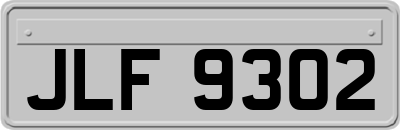 JLF 9302